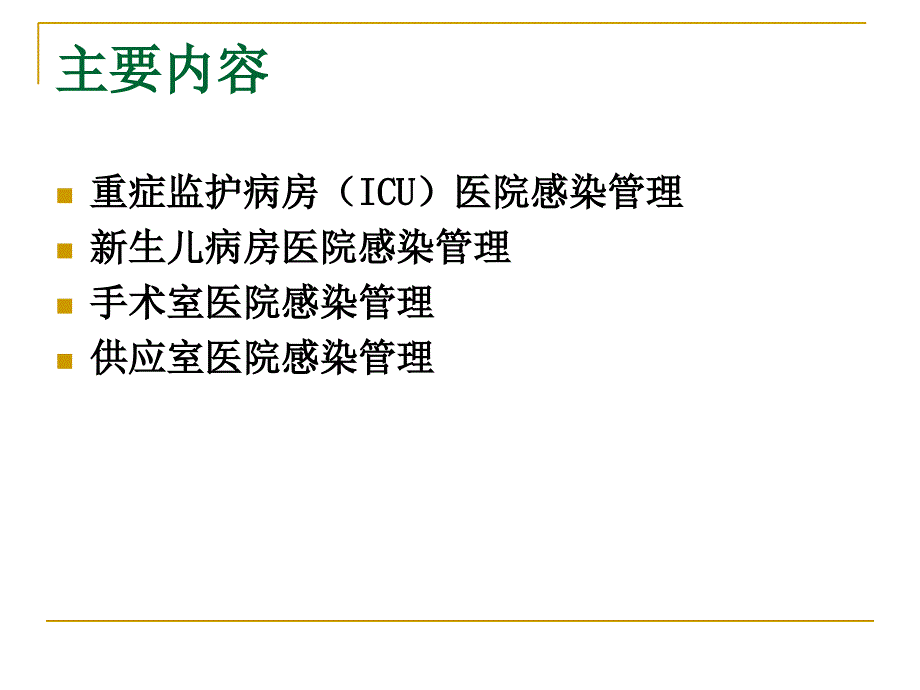 主要内容

重症监护病房（ICU）医院感染管理

新生儿病房医院感染管理

手术室医院感染管理

供应室医院感染管理